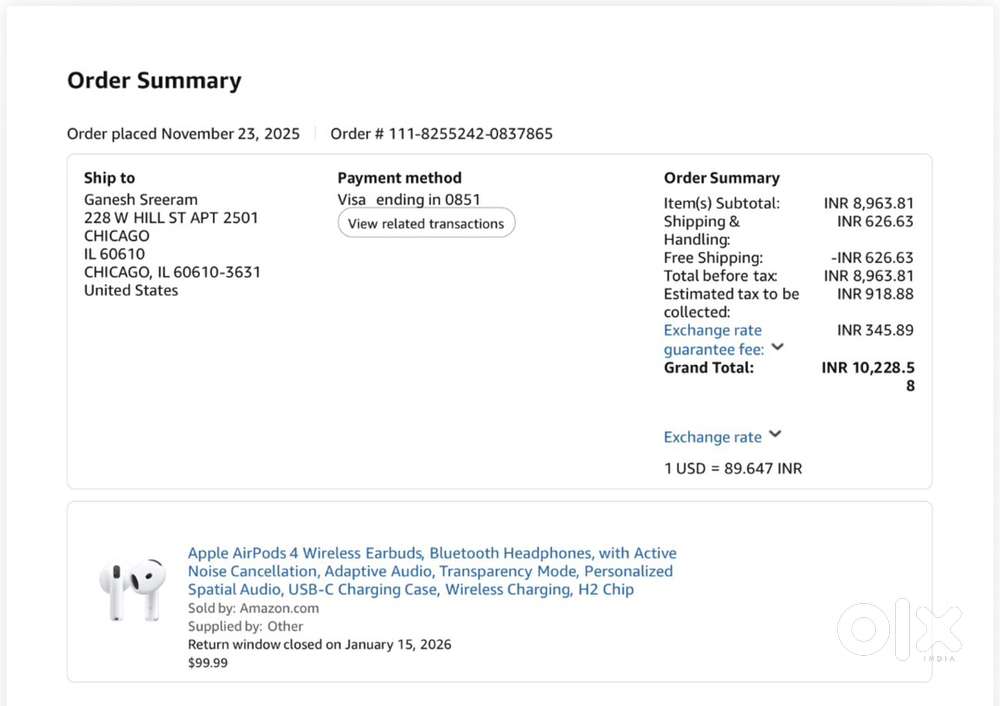 Order Summary

Order placed November 23, 2025 | Order # 111-8255242-0837865

Ship to
Ganesh Sreeram
228 W HILL ST APT 2501
CHICAGO
IL 60610
CHICAGO, IL 60610-3631
United States

Payment method
Visa ending in 0851
View related transactions

Order Summary

| | |
|---|---|
| Item(s) Subtotal: | INR 8,963.81 |
| Shipping & Handling: | INR 626.63 |
| Free Shipping: | -INR 626.63 |
| Total before tax: | INR 8,963.81 |
| Estimated tax to be collected: | INR 918.88 |
| Exchange rate guarantee fee: | INR 345.89 |
| Grand Total: | INR 10,228.58 |

Exchange rate
1 USD = 89.647 INR

Apple AirPods 4 Wireless Earbuds, Bluetooth Headphones, with Active Noise Cancellation, Adaptive Audio, Transparency Mode, Personalized Spatial Audio, USB-C Charging Case, Wireless Charging, H2 Chip
Sold by: Amazon.com
Supplied by: Other
Return window closed on January 15, 2026
$99.99

OLX
INDIA